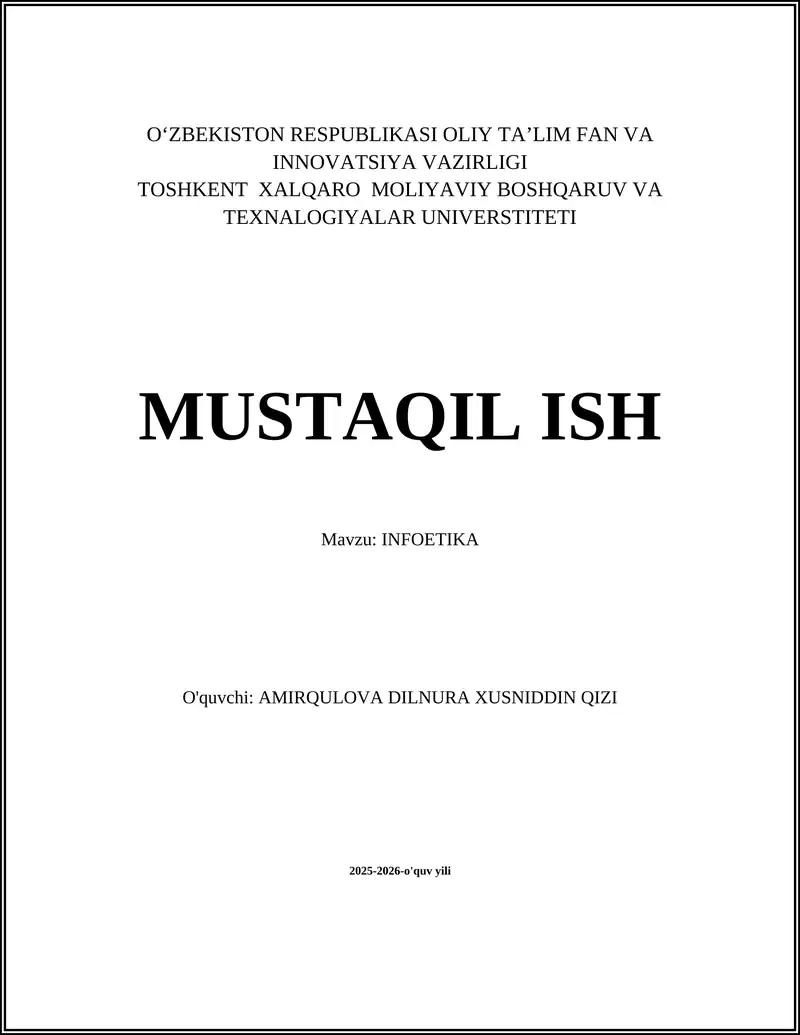 O‘ZBEKISTON RESPUBLIKASI OLIY TA’LIM FAN VA INNOVATSIYA VAZIRLIGI
TOSHKENT XALQARO MOLIYAVIY BOSHQARUV VA TEXNALOGIYALAR UNIVERSTITETI

MUSTAQIL ISH

Mavzu: INFOETIKA

O'quvchi: AMIRQULOVA DILNURA XUSNIDDIN QIZI

2025-2026-o'quv yili